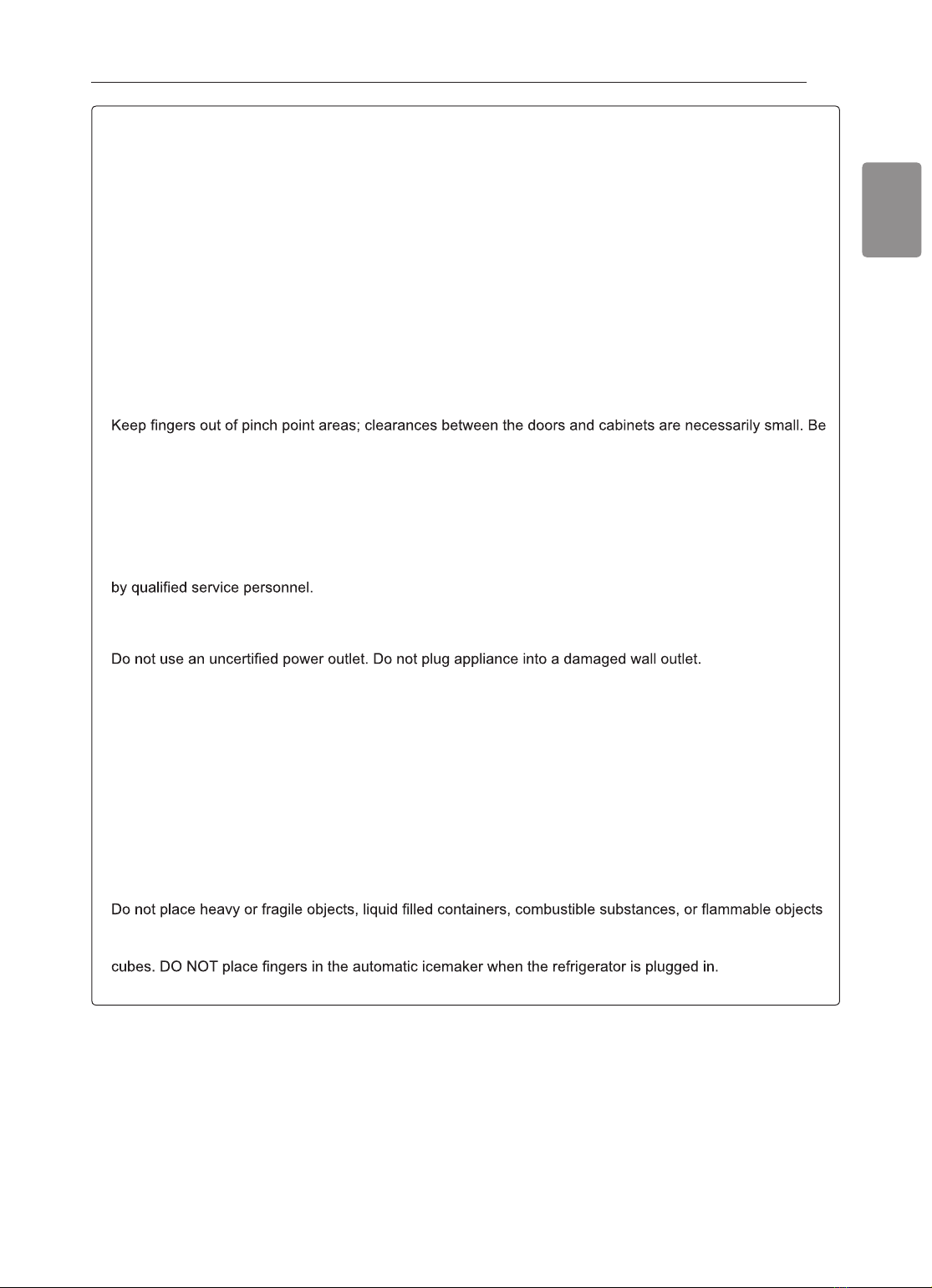 Keep fingers out of pinch point areas; clearances between the doors and cabinets are necessarily small. Be

by qualified service personnel.

Do not use an uncertified power outlet. Do not plug appliance into a damaged wall outlet.

Do not place heavy or fragile objects, liquid filled containers, combustible substances, or flammable objects

cubes. DO NOT place fingers in the automatic icemaker when the refrigerator is plugged in.